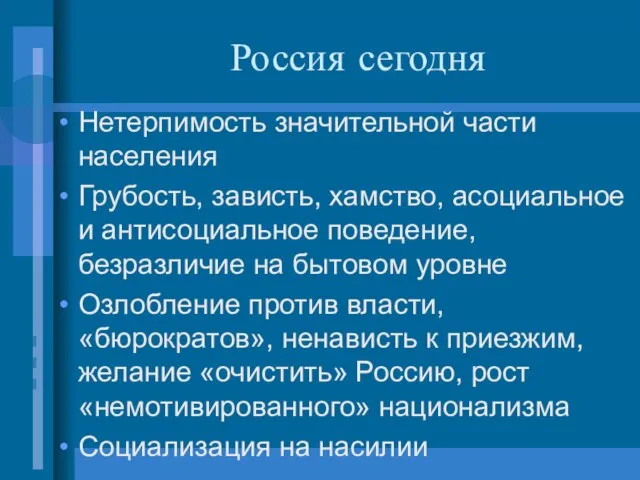 Россия сегодня

• Нетерпимость значительной части населения

• Грубость, зависть, хамство, асоциальное и антисоциальное поведение, безразличие на бытовом уровне

• Озлобление против власти, «бюрократов», ненависть к приезжим, желание «очистить» Россию, рост «немотивированного» национализма

• Социализация на насилии